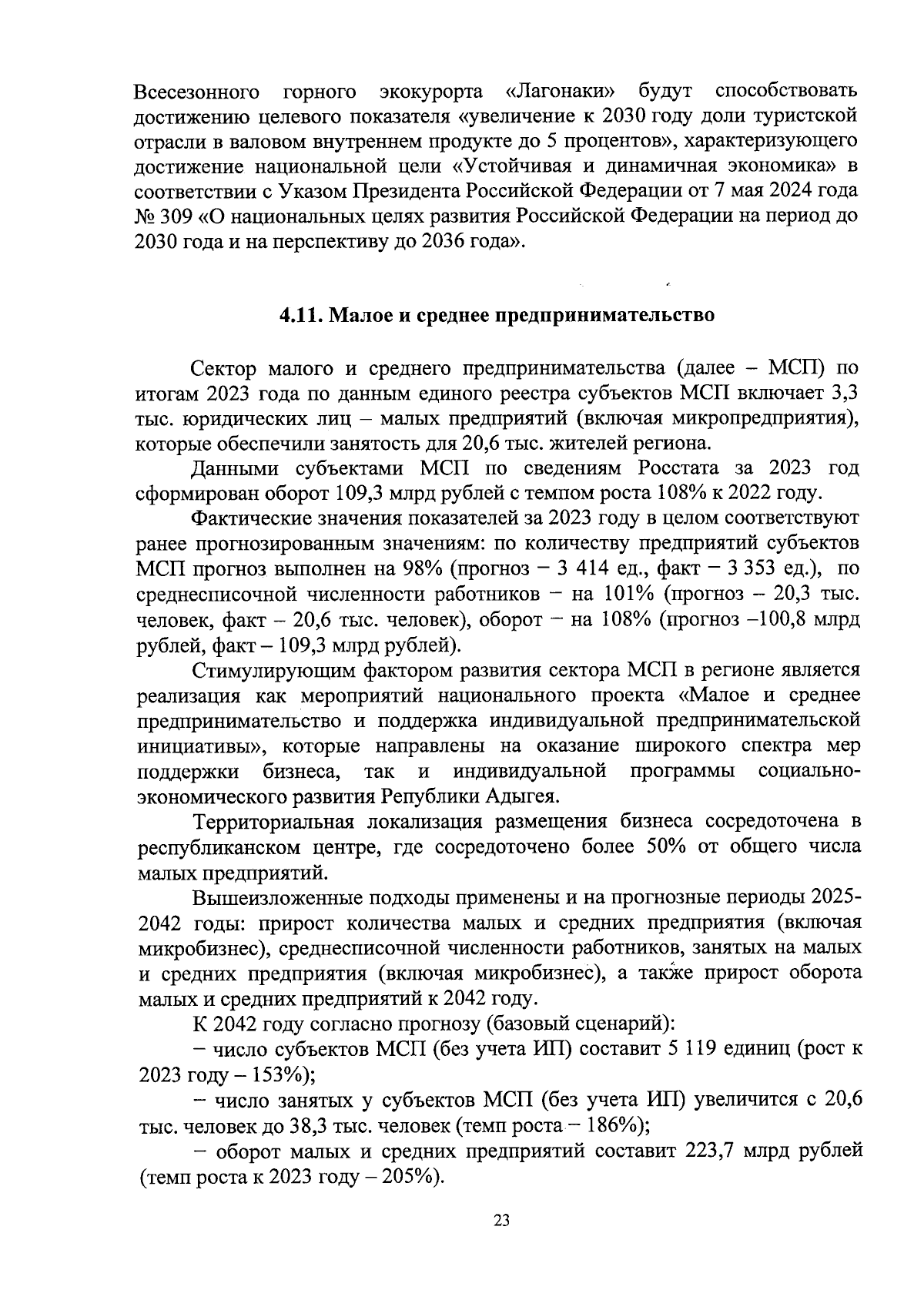 Всесезонного горного экокурорта «Лагонаки» будут способствовать достижению целевого показателя «увеличение к 2030 году доли туристской отрасли в валовом внутреннем продукте до 5 процентов», характеризующего достижение национальной цели «Устойчивая и динамичная экономика» в соответствии с Указом Президента Российской Федерации от 7 мая 2024 года № 309 «О национальных целях развития Российской Федерации на период до 2030 года и на перспективу до 2036 года».

4.11. Малое и среднее предпринимательство

Сектор малого и среднего предпринимательства (далее – МСП) по итогам 2023 года по данным единого реестра субъектов МСП включает 3,3 тыс. юридических лиц – малых предприятий (включая микропредприятия), которые обеспечили занятость для 20,6 тыс. жителей региона.

Данными субъектами МСП по сведениям Росстата за 2023 год сформирован оборот 109,3 млрд рублей с темпом роста 108% к 2022 году.

Фактические значения показателей за 2023 году в целом соответствуют ранее прогнозированным значениям: по количеству предприятий субъектов МСП прогноз выполнен на 98% (прогноз – 3 414 ед., факт – 3 353 ед.), по среднесписочной численности работников – на 101% (прогноз – 20,3 тыс. человек, факт – 20,6 тыс. человек), оборот – на 108% (прогноз –100,8 млрд рублей, факт – 109,3 млрд рублей).

Стимулирующим фактором развития сектора МСП в регионе является реализация как мероприятий национального проекта «Малое и среднее предпринимательство и поддержка индивидуальной предпринимательской инициативы», которые направлены на оказание широкого спектра мер поддержки бизнеса, так и индивидуальной программы социально-экономического развития Республики Адыгея.

Территориальная локализация размещения бизнеса сосредоточена в республиканском центре, где сосредоточено более 50% от общего числа малых предприятий.

Вышеизложенные подходы применены и на прогнозные периоды 2025-2042 годы: прирост количества малых и средних предприятия (включая микробизнес), среднесписочной численности работников, занятых на малых и средних предприятия (включая микробизнес), а также прирост оборота малых и средних предприятий к 2042 году.

К 2042 году согласно прогнозу (базовый сценарий):

– число субъектов МСП (без учета ИП) составит 5 119 единиц (рост к 2023 году – 153%);

– число занятых у субъектов МСП (без учета ИП) увеличится с 20,6 тыс. человек до 38,3 тыс. человек (темп роста – 186%);

– оборот малых и средних предприятий составит 223,7 млрд рублей (темп роста к 2023 году – 205%).

23